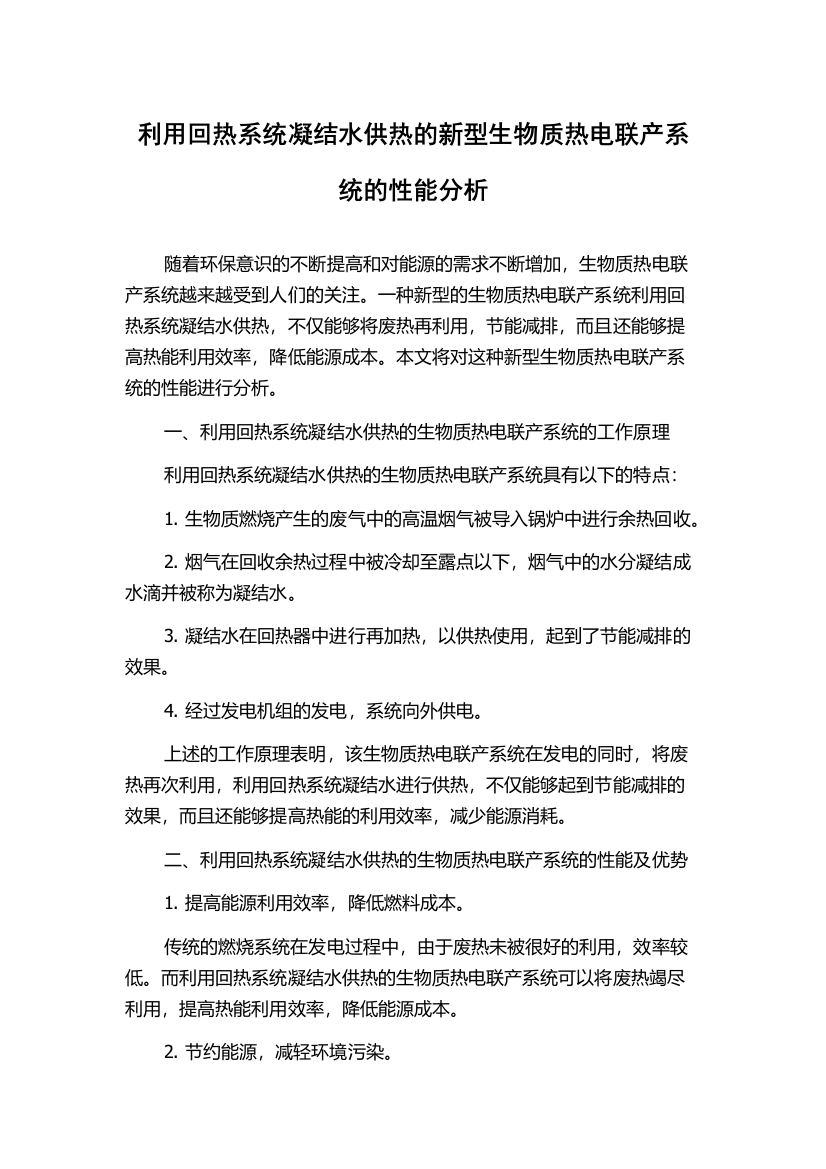 利用回热系统凝结水供热的新型生物质热电联产系统的性能分析

随着环保意识的不断提高和对能源的需求不断增加，生物质热电联产系统越来越受到人们的关注。一种新型的生物质热电联产系统利用回热系统凝结水供热，不仅能够将废热再利用，节能减排，而且还能够提高热能利用效率，降低能源成本。本文将对这种新型生物质热电联产系统的性能进行分析。

一、利用回热系统凝结水供热的生物质热电联产系统的工作原理

利用回热系统凝结水供热的生物质热电联产系统具有以下的特点：

1. 生物质燃烧产生的废气中的高温烟气被导入锅炉中进行余热回收。

2. 烟气在回收余热过程中被冷却至露点以下，烟气中的水分凝结成水滴并被称为凝结水。

3. 凝结水在回热器中进行再加热，以供热使用，起到了节能减排的效果。

4. 经过发电机组的发电，系统向外供电。

上述的工作原理表明，该生物质热电联产系统在发电的同时，将废热再次利用，利用回热系统凝结水进行供热，不仅能够起到节能减排的效果，而且还能够提高热能的利用效率，减少能源消耗。

二、利用回热系统凝结水供热的生物质热电联产系统的性能及优势

1. 提高能源利用效率，降低燃料成本。

传统的燃烧系统在发电过程中，由于废热未被很好的利用，效率较低。而利用回热系统凝结水供热的生物质热电联产系统可以将废热竭尽利用，提高热能利用效率，降低能源成本。

2. 节约能源，减轻环境污染。